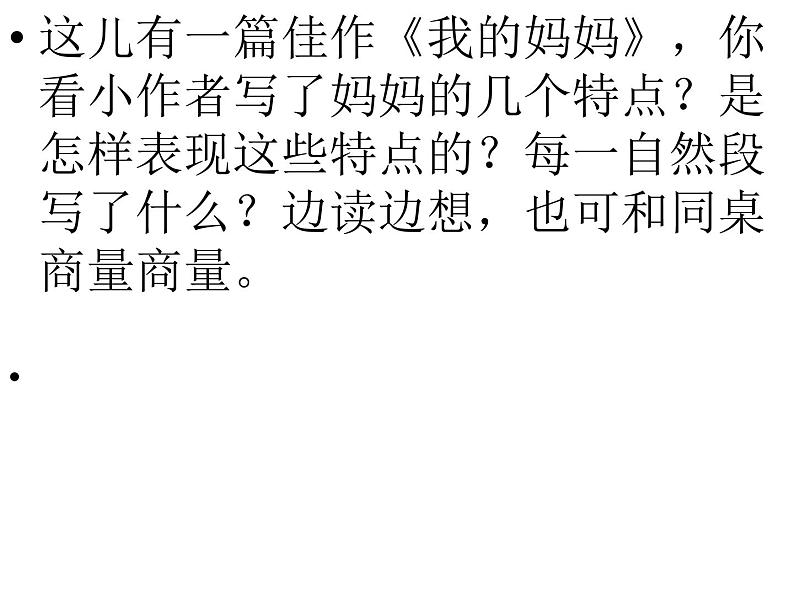 • 这儿有一篇佳作《我的妈妈》，你看小作者写了妈妈的几个特点？是怎样表现这些特点的？每一自然段写了什么？边读边想，也可和同桌商量商量。

•